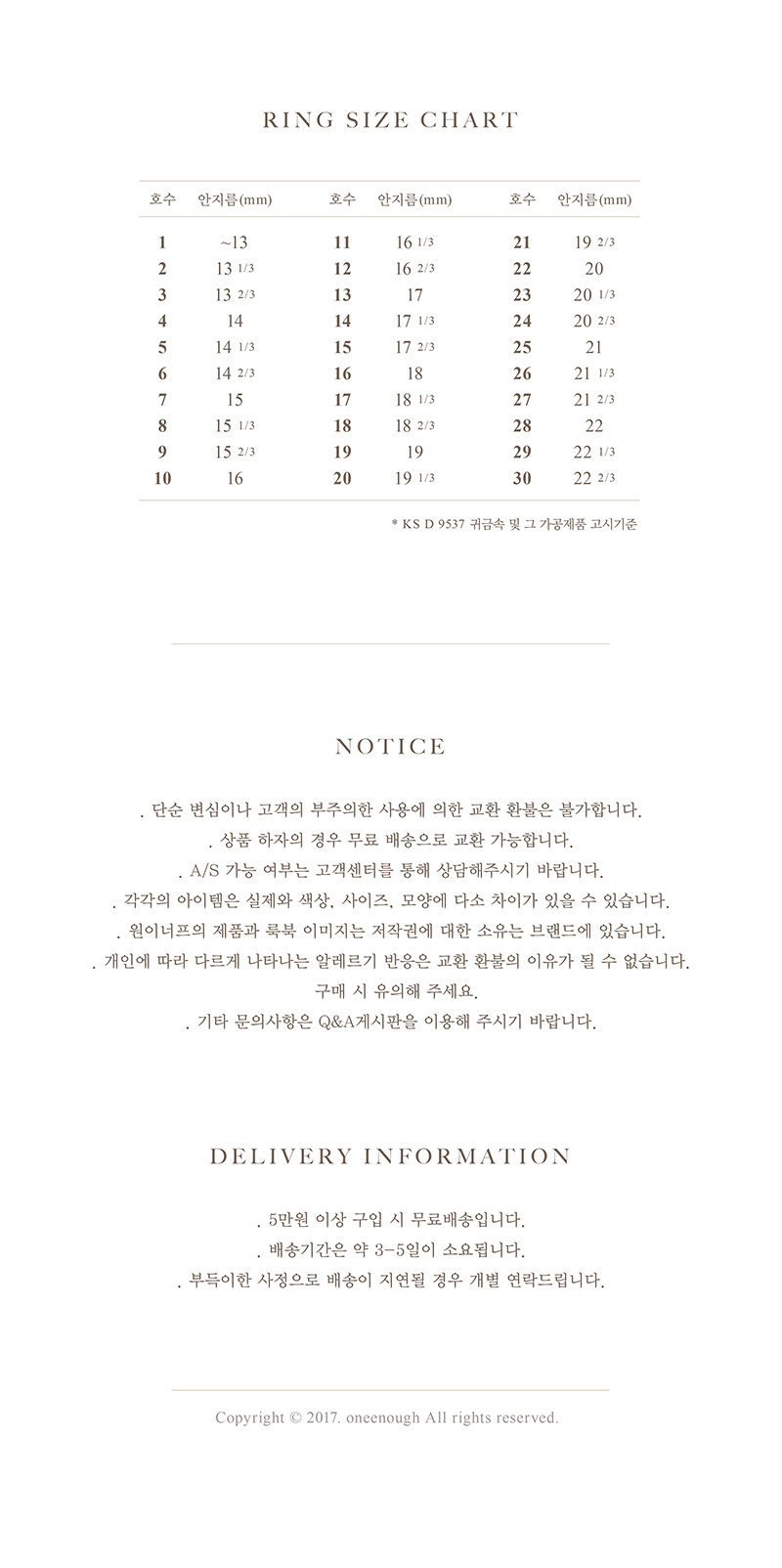 RING SIZE CHART

| 호수 | 안지름(mm) | 호수 | 안지름(mm) | 호수 | 안지름(mm) |
|---|---|---|---|---|---|
| 1 | ~13 | 11 | 16 1/3 | 21 | 19 2/3 |
| 2 | 13 1/3 | 12 | 16 2/3 | 22 | 20 |
| 3 | 13 2/3 | 13 | 17 | 23 | 20 1/3 |
| 4 | 14 | 14 | 17 1/3 | 24 | 20 2/3 |
| 5 | 14 1/3 | 15 | 17 2/3 | 25 | 21 |
| 6 | 14 2/3 | 16 | 18 | 26 | 21 1/3 |
| 7 | 15 | 17 | 18 1/3 | 27 | 21 2/3 |
| 8 | 15 1/3 | 18 | 18 2/3 | 28 | 22 |
| 9 | 15 2/3 | 19 | 19 | 29 | 22 1/3 |
| 10 | 16 | 20 | 19 1/3 | 30 | 22 2/3 |

* KS D 9537 귀금속 및 그 가공제품 고시기준

NOTICE

. 단순 변심이나 고객의 부주의한 사용에 의한 교환 환불은 불가합니다.
. 상품 하자의 경우 무료 배송으로 교환 가능합니다.
. A/S 가능 여부는 고객센터를 통해 상담해주시기 바랍니다.
. 각각의 아이템은 실제와 색상, 사이즈, 모양에 다소 차이가 있을 수 있습니다.
. 원이너프의 제품과 룩북 이미지는 저작권에 대한 소유는 브랜드에 있습니다.
. 개인에 따라 다르게 나타나는 알레르기 반응은 교환 환불의 이유가 될 수 없습니다.
구매 시 유의해 주세요.
. 기타 문의사항은 Q&A게시판을 이용해 주시기 바랍니다.

DELIVERY INFORMATION

. 5만원 이상 구입 시 무료배송입니다.
. 배송기간은 약 3-5일이 소요됩니다.
. 부득이한 사정으로 배송이 지연될 경우 개별 연락드립니다.

Copyright © 2017. oneenough All rights reserved.